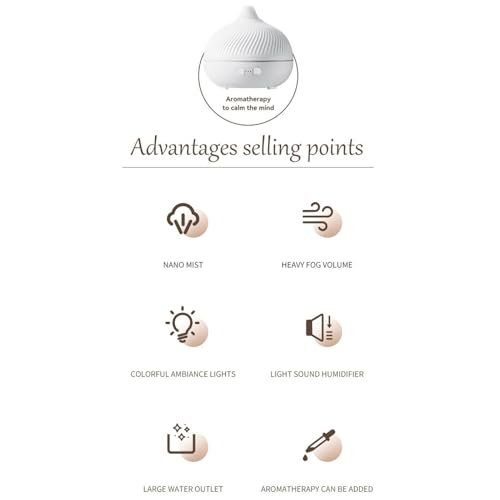 Aromatherapy to calm the mind

Advantages selling points

NANO MIST

HEAVY FOG VOLUME

COLORFUL AMBIANCE LIGHTS

LIGHT SOUND HUMIDIFIER

LARGE WATER OUTLET

AROMATHERAPY CAN BE ADDED